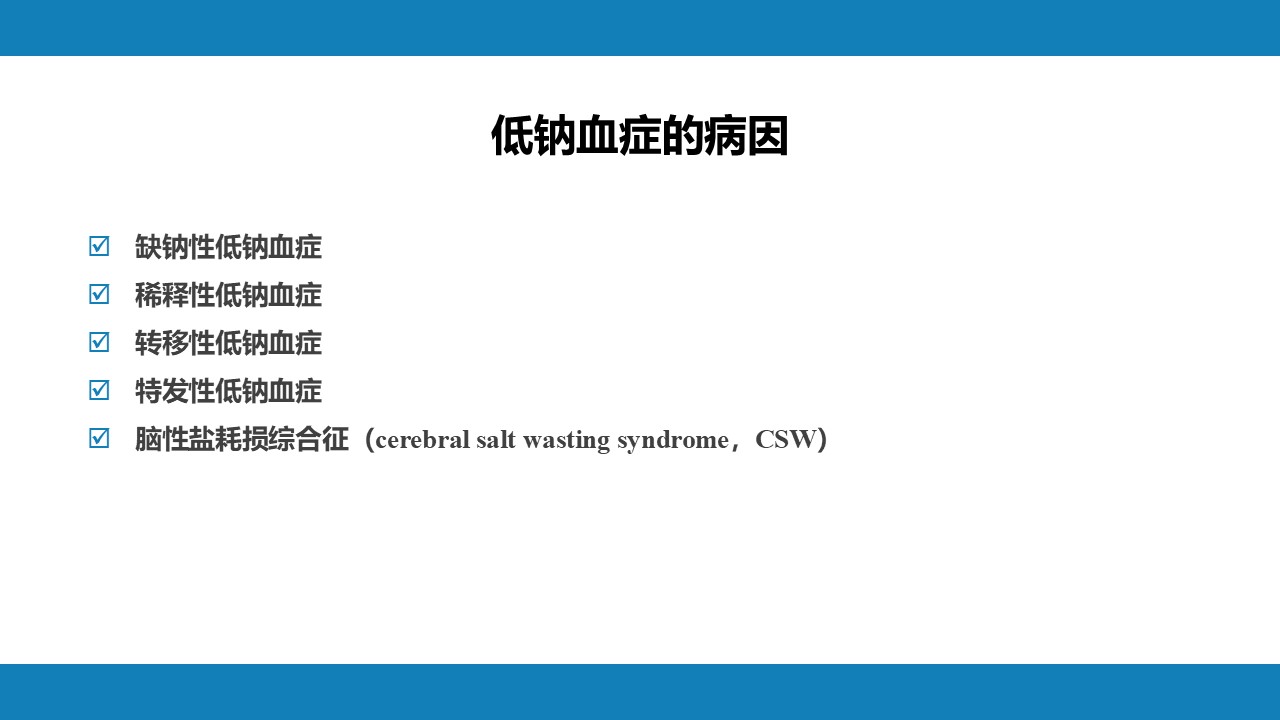 低钠血症的病因

☑ 缺钠性低钠血症
☑ 稀释性低钠血症
☑ 转移性低钠血症
☑ 特发性低钠血症
☑ 脑性盐耗损综合征（cerebral salt wasting syndrome，CSW）